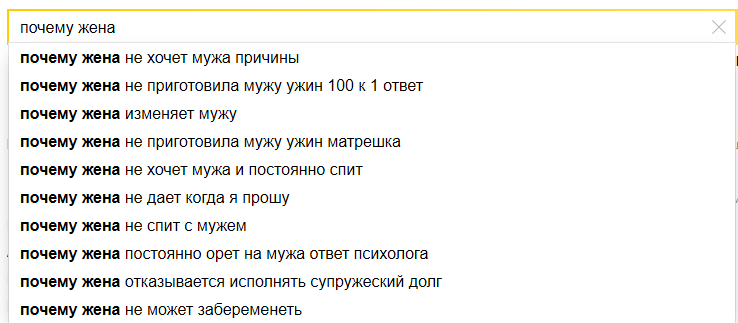 почему жена

почему жена не хочет мужа причины
почему жена не приготовила мужу ужин 100 к 1 ответ
почему жена изменяет мужу
почему жена не приготовила мужу ужин матрешка
почему жена не хочет мужа и постоянно спит
почему жена не дает когда я прошу
почему жена не спит с мужем
почему жена постоянно орет на мужа ответ психолога
почему жена отказывается исполнять супружеский долг
почему жена не может забеременеть